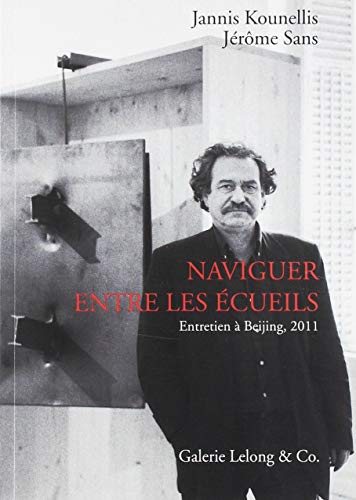 Jannis Kounellis
Jérôme Sans

NAVIGUER
ENTRE LES ÉCUEILS

Entretien à Beijing, 2011

Galerie Lelong & Co.